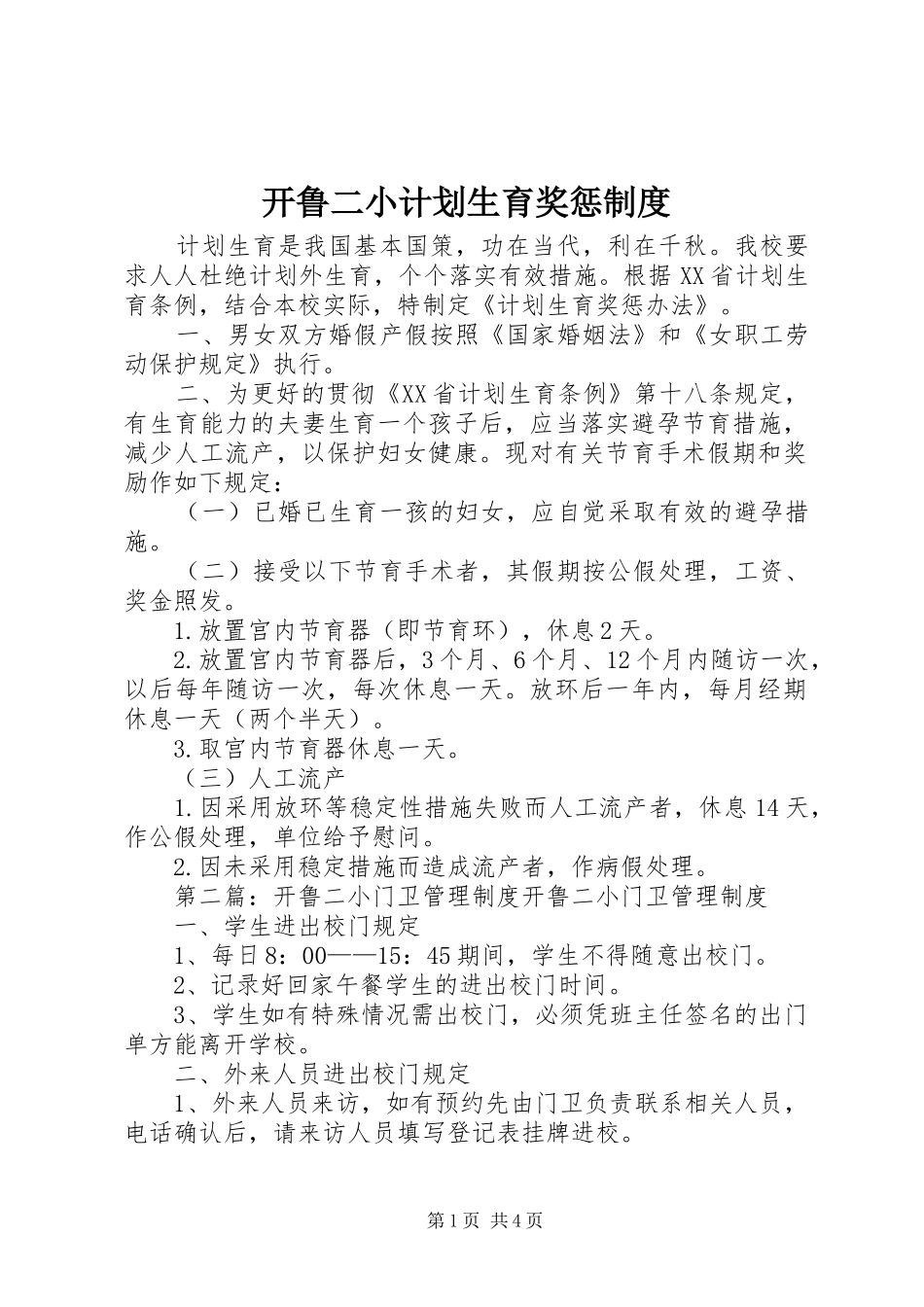 开鲁二小计划生育奖惩制度

计划生育是我国基本国策，功在当代，利在千秋。我校要求人人杜绝计划外生育，个个落实有效措施。根据XX省计划生育条例，结合本校实际，特制定《计划生育奖惩办法》。

一、男女双方婚假产假按照《国家婚姻法》和《女职工劳动保护规定》执行。

二、为更好的贯彻《XX省计划生育条例》第十八条规定，有生育能力的夫妻生育一个孩子后，应当落实避孕节育措施，减少人工流产，以保护妇女健康。现对有关节育手术假期和奖励作如下规定：

（一）已婚已生育一孩的妇女，应自觉采取有效的避孕措施。

（二）接受以下节育手术者，其假期按公假处理，工资、奖金照发。

1.放置宫内节育器（即节育环），休息2天。

2.放置宫内节育器后，3个月、6个月、12个月内随访一次，以后每年随访一次，每次休息一天。放环后一年内，每月经期休息一天（两个半天）。

3.取宫内节育器休息一天。

（三）人工流产

1.因采用放环等稳定性措施失败而人工流产者，休息14天，作公假处理，单位给予慰问。

2.因未采用稳定措施而造成流产者，作病假处理。

第二篇：开鲁二小门卫管理制度开鲁二小门卫管理制度

一、学生进出校门规定

1、每日8：00——15：45期间，学生不得随意出校门。

2、记录好回家午餐学生的进出校门时间。

3、学生如有特殊情况需出校门，必须凭班主任签名的出门单方能离开学校。

二、外来人员进出校门规定

1、外来人员来访，如有预约先由门卫负责联系相关人员，电话确认后，请来访人员填写登记表挂牌进校。

第1页 共4页